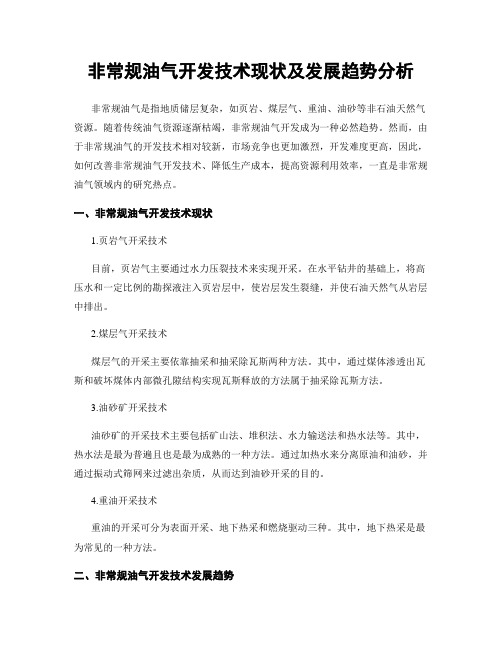 非常规油气开发技术现状及发展趋势分析

非常规油气是指地质储层复杂，如页岩、煤层气、重油、油砂等非石油天然气资源。随着传统油气资源逐渐枯竭，非常规油气开发成为一种必然趋势。然而，由于非常规油气的开发技术相对较新，市场竞争也更加激烈，开发难度更高，因此，如何改善非常规油气开发技术、降低生产成本，提高资源利用效率，一直是非常规油气领域内的研究热点。

一、非常规油气开发技术现状

1.页岩气开采技术

目前，页岩气主要通过水力压裂技术来实现开采。在水平钻井的基础上，将高压水和一定比例的勘探液注入页岩层中，使岩层发生裂缝，并使石油天然气从岩层中排出。

2.煤层气开采技术

煤层气的开采主要依靠抽采和抽采除瓦斯两种方法。其中，通过煤体渗透出瓦斯和破坏煤体内部微孔隙结构实现瓦斯释放的方法属于抽采除瓦斯方法。

3.油砂矿开采技术

油砂矿的开采技术主要包括矿山法、堆积法、水力输送法和热水法等。其中，热水法是最为普遍且也是最为成熟的一种方法。通过加热水来分离原油和油砂，并通过振动式筛网来过滤出杂质，从而达到油砂开采的目的。

4.重油开采技术

重油的开采可分为表面开采、地下热采和燃烧驱动三种。其中，地下热采是最为常见的一种方法。

二、非常规油气开发技术发展趋势